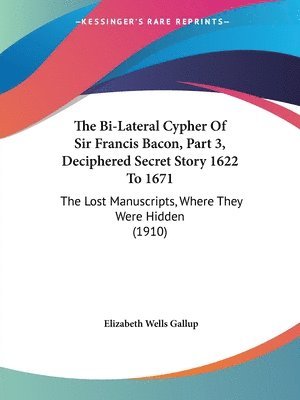 —KESSINGER'S RARE REPRINTS—

The Bi-Lateral Cypher Of Sir Francis Bacon, Part 3, Deciphered Secret Story 1622 To 1671

The Lost Manuscripts, Where They Were Hidden (1910)

Elizabeth Wells Gallup